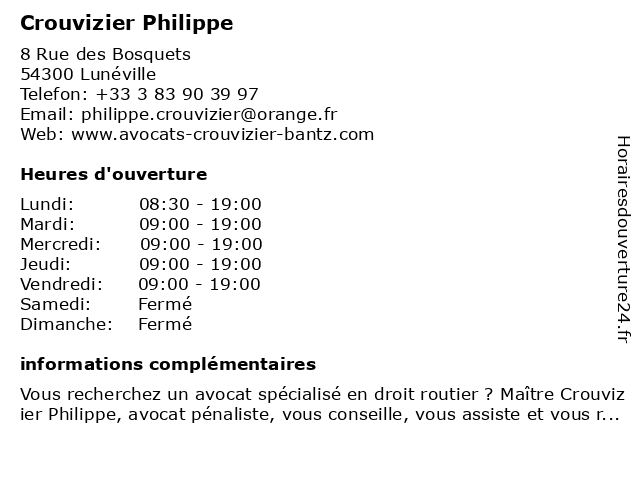 Crouvizier Philippe

8 Rue des Bosquets
54300 Lunéville
Telefon: +33 3 83 90 39 97
Email: philippe.crouvizier@orange.fr
Web: www.avocats-crouvizier-bantz.com

Heures d'ouverture

Lundi: 08:30 - 19:00
Mardi: 09:00 - 19:00
Mercredi: 09:00 - 19:00
Jeudi: 09:00 - 19:00
Vendredi: 09:00 - 19:00
Samedi: Fermé
Dimanche: Fermé

informations complémentaires

Vous recherchez un avocat spécialisé en droit routier ? Maître Crouvizier Philippe, avocat pénaliste, vous conseille, vous assiste et vous r...

Horairesdouverture24.fr